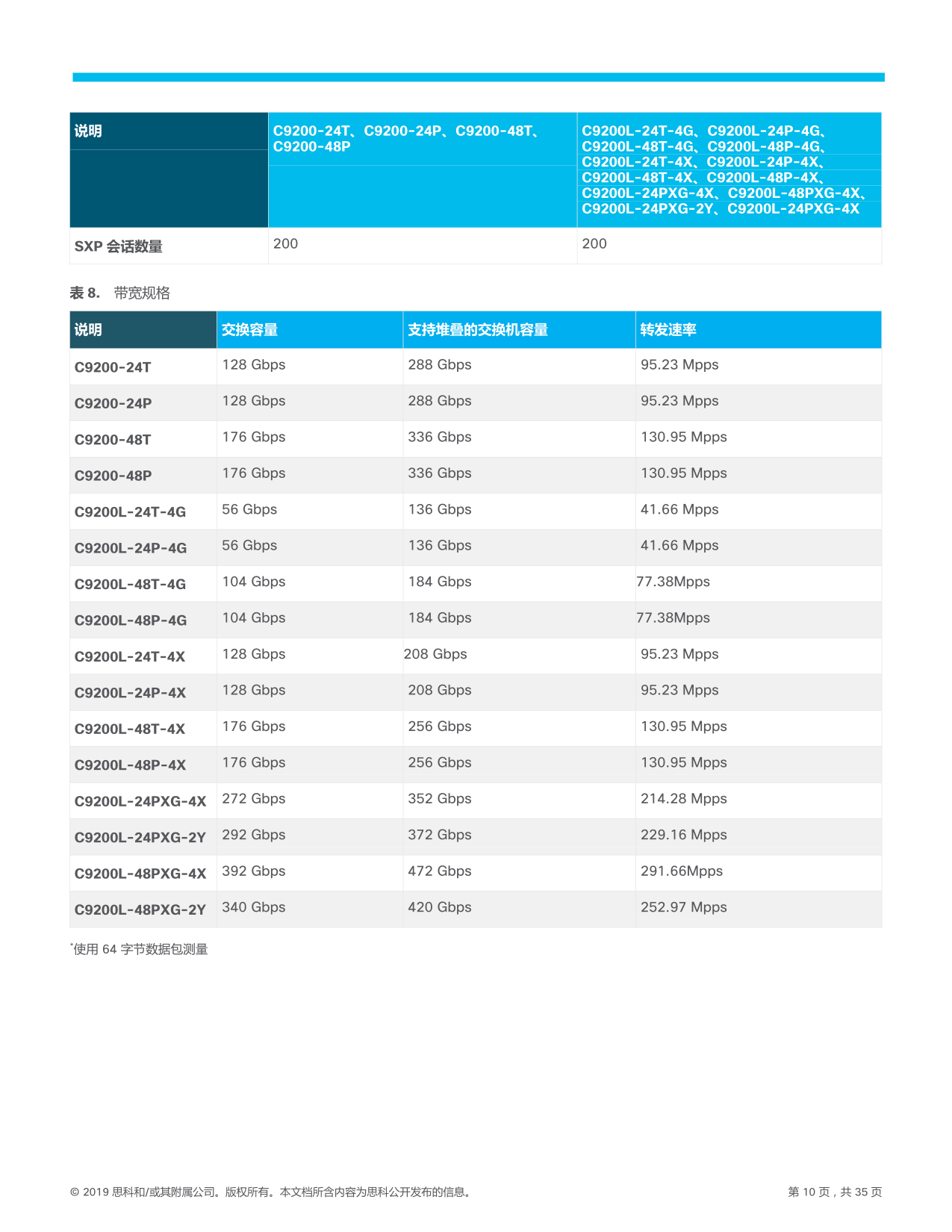 | 说明 | C9200-24T、C9200-24P、C9200-48T、C9200-48P | C9200L-24T-4G、C9200L-24P-4G、C9200L-48T-4G、C9200L-48P-4G、C9200L-24T-4X、C9200L-24P-4X、C9200L-48T-4X、C9200L-48P-4X、C9200L-24PXG-4X、C9200L-48PXG-4X、C9200L-24PXG-2Y、C9200L-24PXG-4X |
|---|---|---|
| SXP 会话数量 | 200 | 200 |

表 8. 带宽规格

| 说明 | 交换容量 | 支持堆叠的交换机容量 | 转发速率 |
|---|---|---|---|
| C9200-24T | 128 Gbps | 288 Gbps | 95.23 Mpps |
| C9200-24P | 128 Gbps | 288 Gbps | 95.23 Mpps |
| C9200-48T | 176 Gbps | 336 Gbps | 130.95 Mpps |
| C9200-48P | 176 Gbps | 336 Gbps | 130.95 Mpps |
| C9200L-24T-4G | 56 Gbps | 136 Gbps | 41.66 Mpps |
| C9200L-24P-4G | 56 Gbps | 136 Gbps | 41.66 Mpps |
| C9200L-48T-4G | 104 Gbps | 184 Gbps | 77.38Mpps |
| C9200L-48P-4G | 104 Gbps | 184 Gbps | 77.38Mpps |
| C9200L-24T-4X | 128 Gbps | 208 Gbps | 95.23 Mpps |
| C9200L-24P-4X | 128 Gbps | 208 Gbps | 95.23 Mpps |
| C9200L-48T-4X | 176 Gbps | 256 Gbps | 130.95 Mpps |
| C9200L-48P-4X | 176 Gbps | 256 Gbps | 130.95 Mpps |
| C9200L-24PXG-4X | 272 Gbps | 352 Gbps | 214.28 Mpps |
| C9200L-24PXG-2Y | 292 Gbps | 372 Gbps | 229.16 Mpps |
| C9200L-48PXG-4X | 392 Gbps | 472 Gbps | 291.66Mpps |
| C9200L-48PXG-2Y | 340 Gbps | 420 Gbps | 252.97 Mpps |

*使用 64 字节数据包测量

© 2019 思科和/或其附属公司。版权所有。本文档所含内容为思科公开发布的信息。 第 10 页，共 35 页